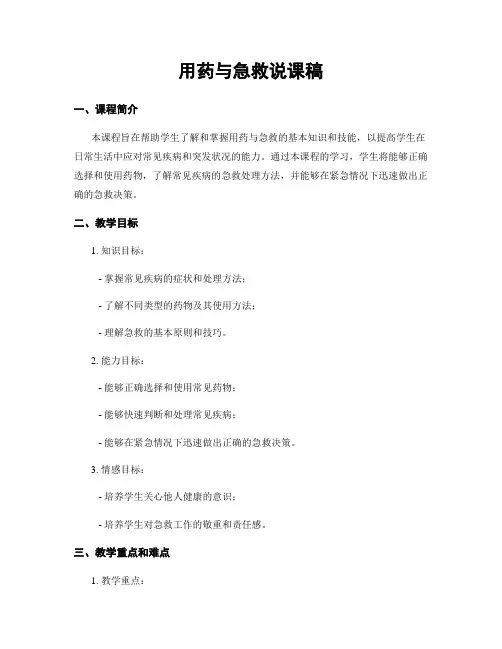 用药与急救说课稿

一、课程简介

本课程旨在帮助学生了解和掌握用药与急救的基本知识和技能，以提高学生在日常生活中应对常见疾病和突发状况的能力。通过本课程的学习，学生将能够正确选择和使用药物，了解常见疾病的急救处理方法，并能够在紧急情况下迅速做出正确的急救决策。

二、教学目标

1. 知识目标：

- 掌握常见疾病的症状和处理方法；

- 了解不同类型的药物及其使用方法；

- 理解急救的基本原则和技巧。

2. 能力目标：

- 能够正确选择和使用常见药物；

- 能够快速判断和处理常见疾病；

- 能够在紧急情况下迅速做出正确的急救决策。

3. 情感目标：

- 培养学生关心他人健康的意识；

- 培养学生对急救工作的敬重和责任感。

三、教学重点和难点

1. 教学重点：